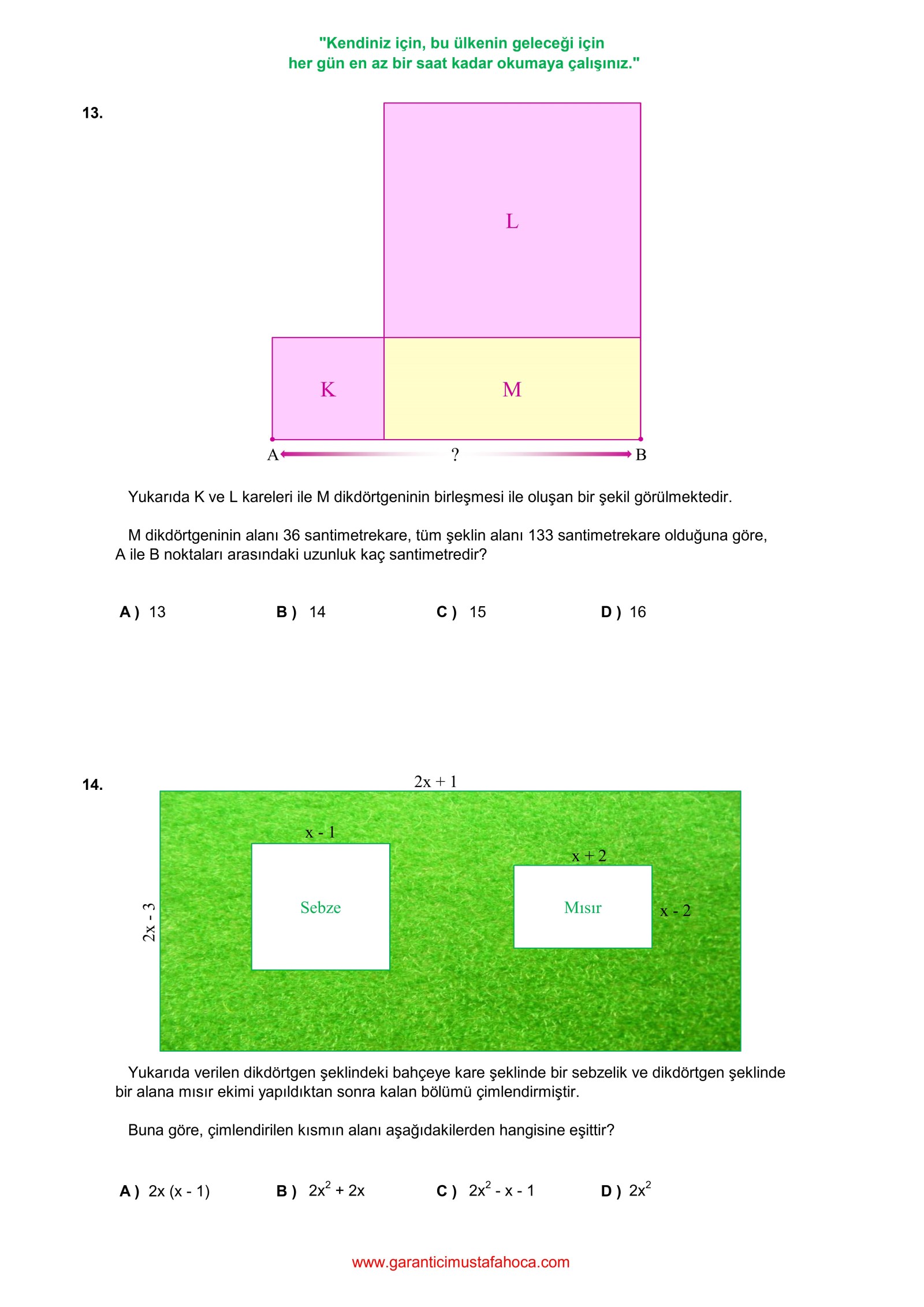 "Kendiniz için, bu ülkenin geleceği için
her gün en az bir saat kadar okumaya çalışınız."

13.

L

K

M

A

?

B

Yukarıda K ve L kareleri ile M dikdörtgeninin birleşmesi ile oluşan bir şekil görülmektedir.

M dikdörtgeninin alanı 36 santimetrekare, tüm şeklin alanı 133 santimetrekare olduğuna göre, A ile B noktaları arasındaki uzunluk kaç santimetredir?

A ) 13 B ) 14 C ) 15 D ) 16

14.

$2x + 1$

$x - 1$

$x + 2$

$2x - 3$

Sebze

Mısır

$x - 2$

Yukarıda verilen dikdörtgen şeklindeki bahçeye kare şeklinde bir sebzelik ve dikdörtgen şeklinde bir alana mısır ekimi yapıldıktan sonra kalan bölümü çimlendirmiştir.

Buna göre, çimlendirilen kısmın alanı aşağıdakilerden hangisine eşittir?

A ) $2x (x - 1)$ B ) $2x^2 + 2x$ C ) $2x^2 - x - 1$ D ) $2x^2$

www.garanticimustafahoca.com